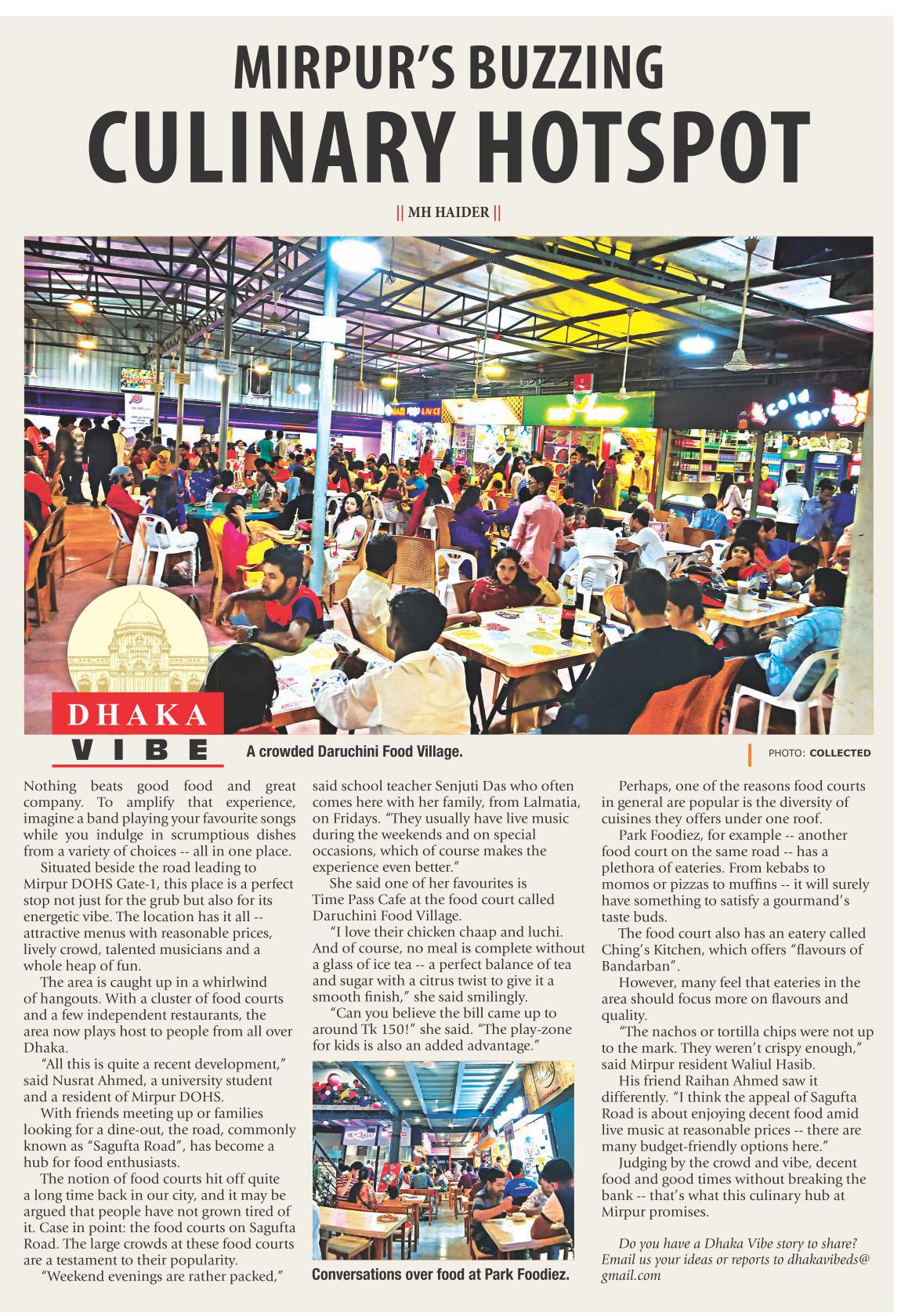 MIRPUR'S BUZZING
CULINARY HOTSPOT

|| MH HAIDER ||

DHAKA
VIBE

A crowded Daruchini Food Village.

PHOTO: COLLECTED

Nothing beats good food and great company. To amplify that experience, imagine a band playing your favourite songs while you indulge in scrumptious dishes from a variety of choices -- all in one place.

Situated beside the road leading to Mirpur DOHS Gate-1, this place is a perfect stop not just for the grub but also for its energetic vibe. The location has it all -- attractive menus with reasonable prices, lively crowd, talented musicians and a whole heap of fun.

The area is caught up in a whirlwind of hangouts. With a cluster of food courts and a few independent restaurants, the area now plays host to people from all over Dhaka.

"All this is quite a recent development," said Nusrat Ahmed, a university student and a resident of Mirpur DOHS.

With friends meeting up or families looking for a dine-out, the road, commonly known as "Sagufta Road", has become a hub for food enthusiasts.

The notion of food courts hit off quite a long time back in our city, and it may be argued that people have not grown tired of it. Case in point: the food courts on Sagufta Road. The large crowds at these food courts are a testament to their popularity.

"Weekend evenings are rather packed," said school teacher Senjuti Das who often comes here with her family, from Lalmatia, on Fridays. "They usually have live music during the weekends and on special occasions, which of course makes the experience even better."

She said one of her favourites is Time Pass Cafe at the food court called Daruchini Food Village.

"I love their chicken chaap and luchi. And of course, no meal is complete without a glass of ice tea -- a perfect balance of tea and sugar with a citrus twist to give it a smooth finish," she said smilingly.

"Can you believe the bill came up to around Tk 150!" she said. "The play-zone for kids is also an added advantage."

Conversations over food at Park Foodiez.

Perhaps, one of the reasons food courts in general are popular is the diversity of cuisines they offers under one roof.

Park Foodiez, for example -- another food court on the same road -- has a plethora of eateries. From kebabs to momos or pizzas to muffins -- it will surely have something to satisfy a gourmand's taste buds.

The food court also has an eatery called Ching's Kitchen, which offers "flavours of Bandarban".

However, many feel that eateries in the area should focus more on flavours and quality.

"The nachos or tortilla chips were not up to the mark. They weren't crispy enough," said Mirpur resident Waliul Hasib.

His friend Raihan Ahmed saw it differently. "I think the appeal of Sagufta Road is about enjoying decent food amid live music at reasonable prices -- there are many budget-friendly options here."

Judging by the crowd and vibe, decent food and good times without breaking the bank -- that's what this culinary hub at Mirpur promises.

Do you have a Dhaka Vibe story to share? Email us your ideas or reports to dhakavibeds@gmail.com